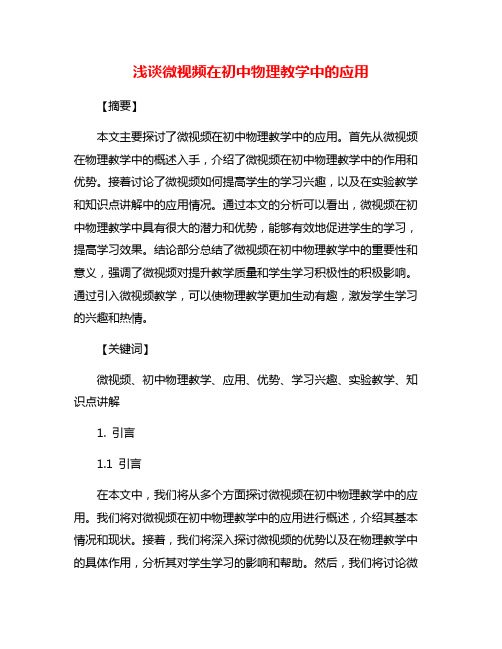 浅谈微视频在初中物理教学中的应用

【摘要】

本文主要探讨了微视频在初中物理教学中的应用。首先从微视频在物理教学中的概述入手，介绍了微视频在初中物理教学中的作用和优势。接着讨论了微视频如何提高学生的学习兴趣，以及在实验教学和知识点讲解中的应用情况。通过本文的分析可以看出，微视频在初中物理教学中具有很大的潜力和优势，能够有效地促进学生的学习，提高学习效果。结论部分总结了微视频在初中物理教学中的重要性和意义，强调了微视频对提升教学质量和学生学习积极性的积极影响。通过引入微视频教学，可以使物理教学更加生动有趣，激发学生学习的兴趣和热情。

【关键词】

微视频、初中物理教学、应用、优势、学习兴趣、实验教学、知识点讲解

1. 引言

1.1 引言

在本文中，我们将从多个方面探讨微视频在初中物理教学中的应用。我们将对微视频在初中物理教学中的应用进行概述，介绍其基本情况和现状。接着，我们将深入探讨微视频的优势以及在物理教学中的具体作用，分析其对学生学习的影响和帮助。然后，我们将讨论微